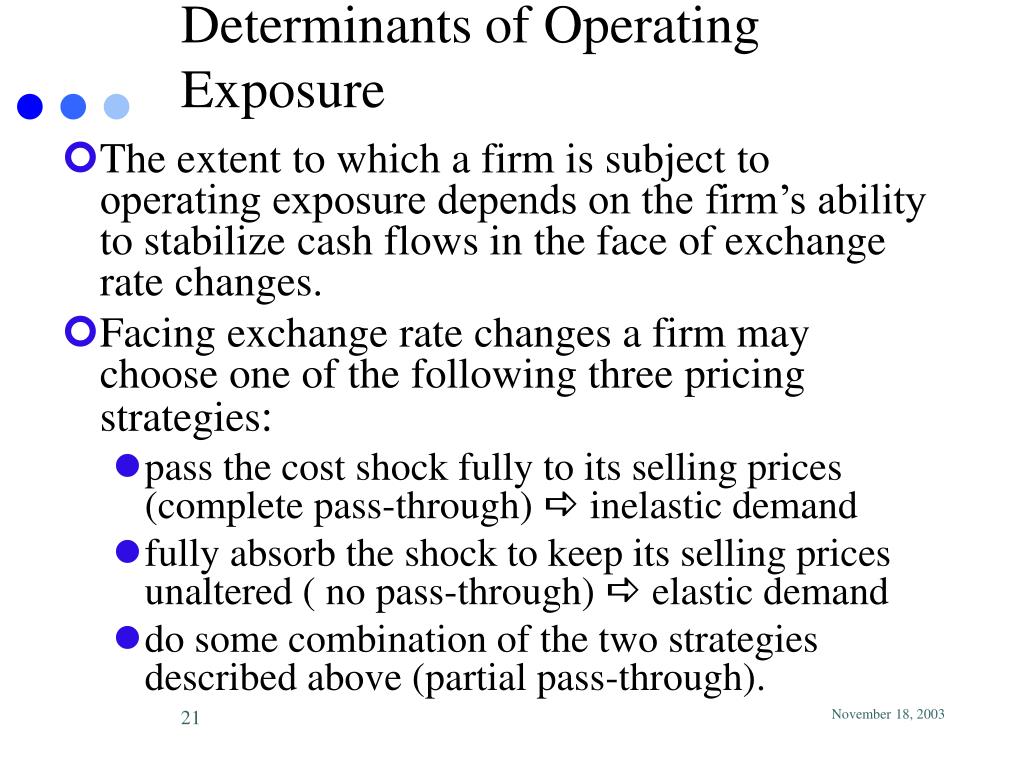 Determinants of Operating Exposure

The extent to which a firm is subject to operating exposure depends on the firm’s ability to stabilize cash flows in the face of exchange rate changes.

Facing exchange rate changes a firm may choose one of the following three pricing strategies:

pass the cost shock fully to its selling prices (complete pass-through) ⇨ inelastic demand

fully absorb the shock to keep its selling prices unaltered ( no pass-through) ⇨ elastic demand

do some combination of the two strategies described above (partial pass-through).

21

November 18, 2003